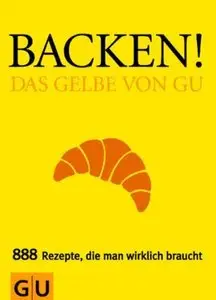 BACKEN!
DAS GELBE VON GU

888 Rezepte, die man wirklich braucht

GU